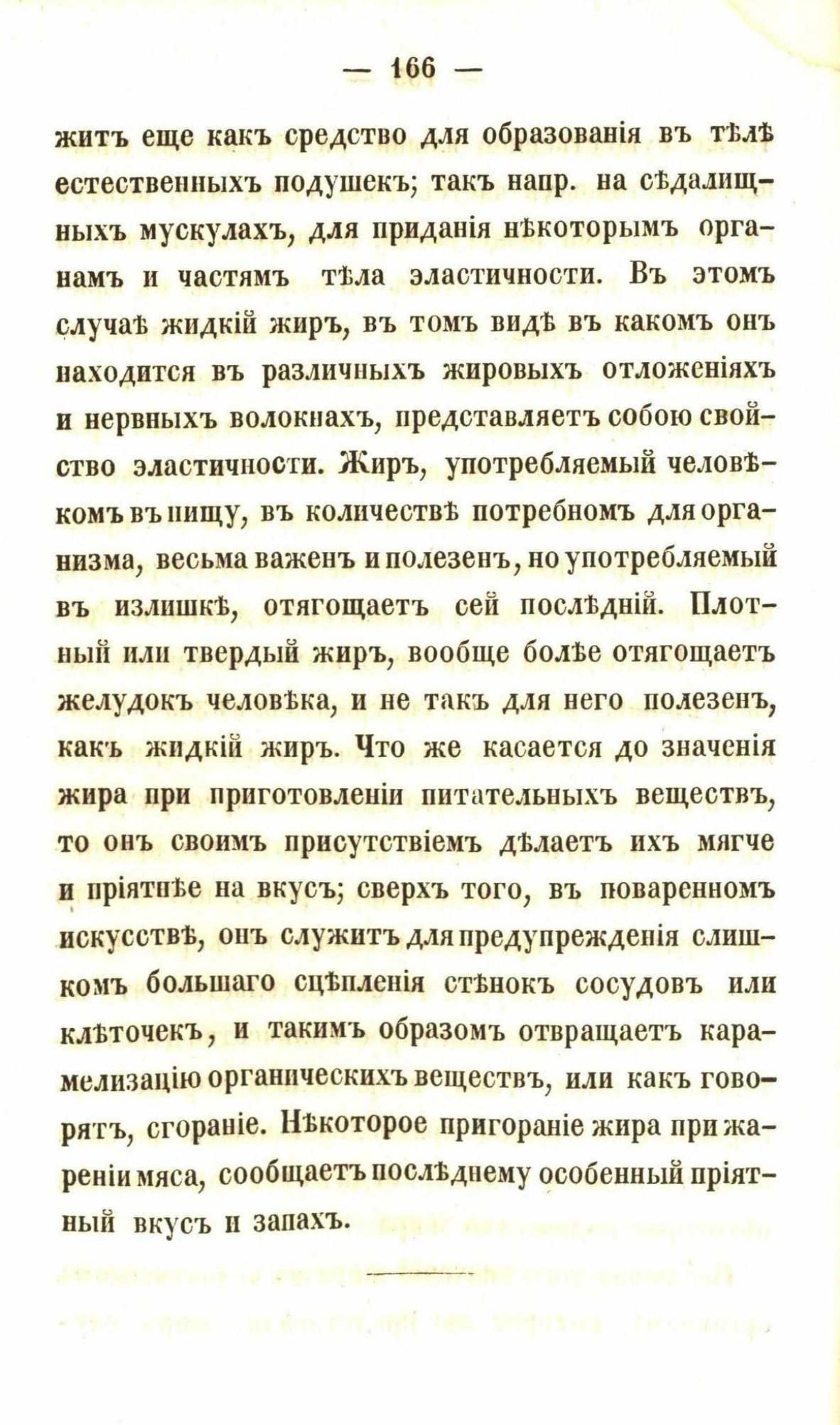 — 166 —

житъ еще какъ средство для образованія въ тѣлѣ естественныхъ подушекъ; такъ напр. на сѣдалищныхъ мускулахъ, для приданія нѣкоторымъ органамъ и частямъ тѣла эластичности. Въ этомъ случаѣ жидкій жиръ, въ томъ видѣ въ какомъ онъ находится въ различныхъ жировыхъ отложеніяхъ и нервныхъ волокнахъ, представляетъ собою свойство эластичности. Жиръ, употребляемый человѣкомъ въ пищу, въ количествѣ потребномъ для организма, весьма важенъ и полезенъ, но употребляемый въ излишкѣ, отягощаетъ сей послѣдній. Плотный или твердый жиръ, вообще болѣе отягощаетъ желудокъ человѣка, и не такъ для него полезенъ, какъ жидкій жиръ. Что же касается до значенія жира при приготовленіи питательныхъ веществъ, то онъ своимъ присутствіемъ дѣлаетъ ихъ мягче и пріятнѣе на вкусъ; сверхъ того, въ поваренномъ искусствѣ, онъ служитъ для предупрежденія слишкомъ большаго сцѣпленія стѣнокъ сосудовъ или клѣточекъ, и такимъ образомъ отвращаетъ карамелизацію органическихъ веществъ, или какъ говорятъ, сгораніе. Нѣкоторое пригораніе жира при жареніи мяса, сообщаетъ послѣднему особенный пріятный вкусъ и запахъ.